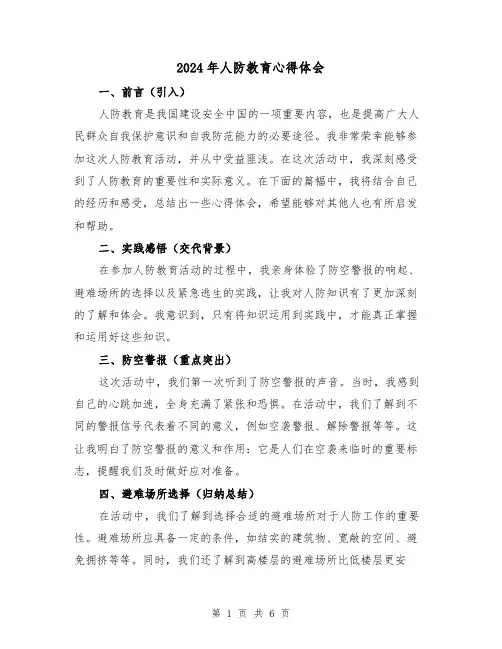 2024年人防教育心得体会

一、前言（引入）

人防教育是我国建设安全中国的一项重要内容，也是提高广大人民群众自我保护意识和自我防范能力的必要途径。我非常荣幸能够参加这次人防教育活动，并从中受益匪浅。在这次活动中，我深刻感受到了人防教育的重要性和实际意义。在下面的篇幅中，我将结合自己的经历和感受，总结出一些心得体会，希望能够对其他人也有所启发和帮助。

二、实践感悟（交代背景）

在参加人防教育活动的过程中，我亲身体验了防空警报的响起、避难场所的选择以及紧急逃生的实践，让我对人防知识有了更加深刻的了解和体会。我意识到，只有将知识运用到实践中，才能真正掌握和运用好这些知识。

三、防空警报（重点突出）

这次活动中，我们第一次听到了防空警报的声音。当时，我感到自己的心跳加速，全身充满了紧张和恐惧。在活动中，我们了解到不同的警报信号代表着不同的意义，例如空袭警报、解除警报等等。这让我明白了防空警报的意义和作用：它是人们在空袭来临时的重要标志，提醒我们及时做好应对准备。

四、避难场所选择（归纳总结）

在活动中，我们了解到选择合适的避难场所对于人防工作的重要性。避难场所应具备一定的条件，如结实的建筑物、宽敞的空间、避免拥挤等等。同时，我们还了解到高楼层的避难场所比低楼层更安

第 1 页 共 6 页